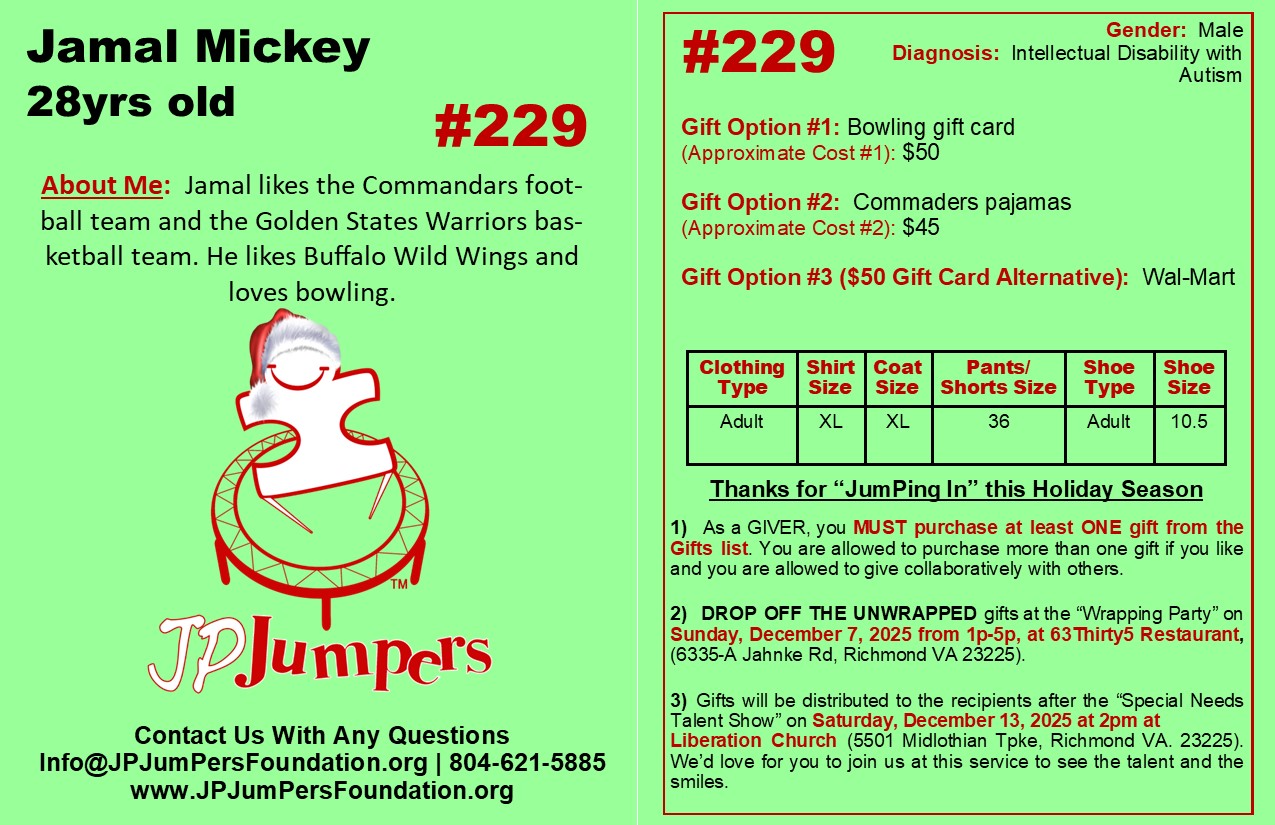 Jamal Mickey
28yrs old

#229

About Me: Jamal likes the Commandars football team and the Golden States Warriors basketball team. He likes Buffalo Wild Wings and loves bowling.

JPJumpers™

Contact Us With Any Questions
Info@JPJumPersFoundation.org | 804-621-5885
www.JPJumPersFoundation.org

#229

Gender: Male
Diagnosis: Intellectual Disability with Autism

Gift Option #1: Bowling gift card
(Approximate Cost #1): $50

Gift Option #2: Commaders pajamas
(Approximate Cost #2): $45

Gift Option #3 ($50 Gift Card Alternative): Wal-Mart

| Clothing Type | Shirt Size | Coat Size | Pants/ Shorts Size | Shoe Type | Shoe Size |
|---|---|---|---|---|---|
| Adult | XL | XL | 36 | Adult | 10.5 |

Thanks for "JumPing In" this Holiday Season

1) As a GIVER, you MUST purchase at least ONE gift from the Gifts list. You are allowed to purchase more than one gift if you like and you are allowed to give collaboratively with others.

2) DROP OFF THE UNWRAPPED gifts at the "Wrapping Party" on Sunday, December 7, 2025 from 1p-5p, at 63Thirty5 Restaurant, (6335-A Jahnke Rd, Richmond VA 23225).

3) Gifts will be distributed to the recipients after the "Special Needs Talent Show" on Saturday, December 13, 2025 at 2pm at Liberation Church (5501 Midlothian Tpke, Richmond VA. 23225). We'd love for you to join us at this service to see the talent and the smiles.